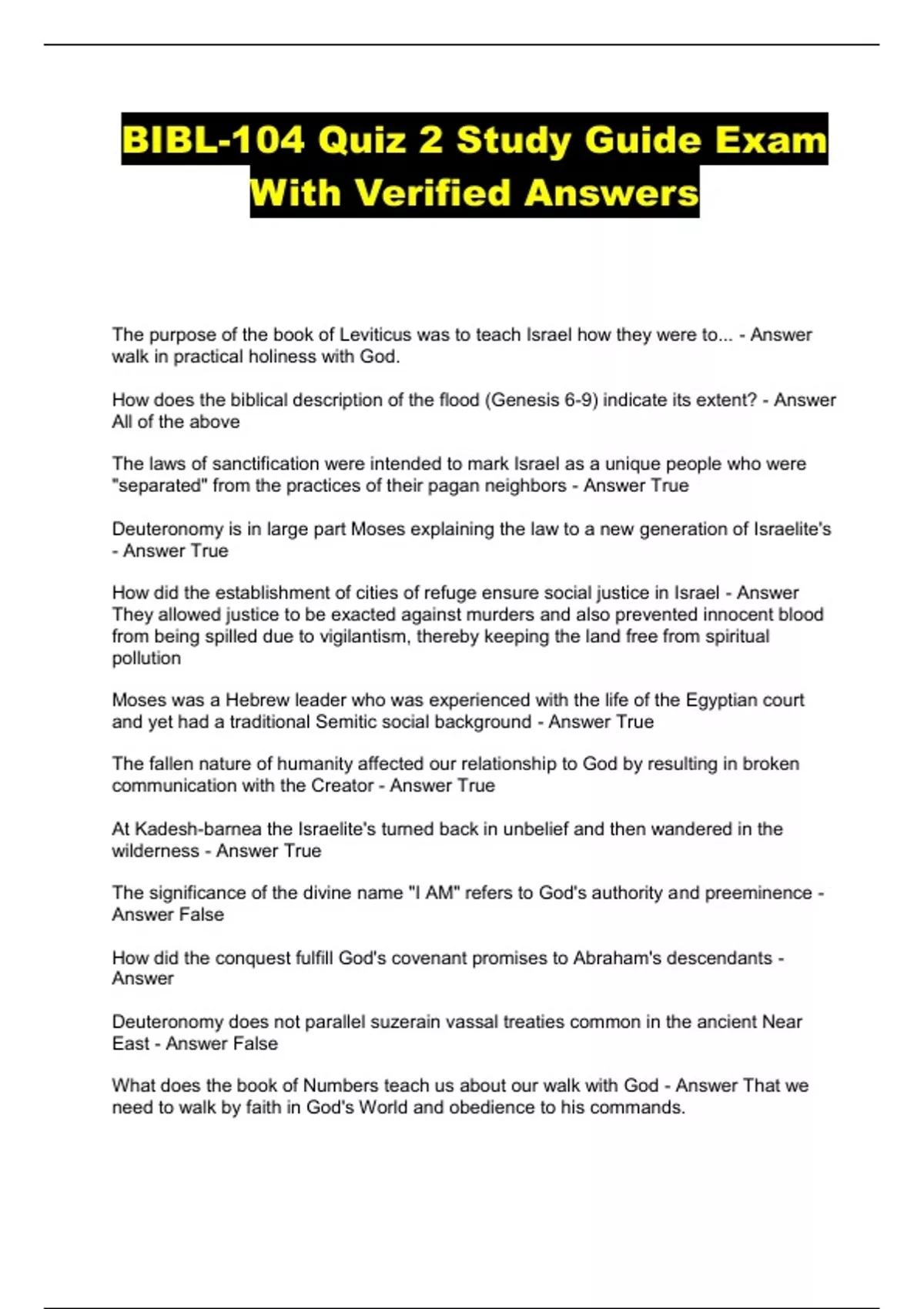 BIBL-104 Quiz 2 Study Guide Exam With Verified Answers

The purpose of the book of Leviticus was to teach Israel how they were to... - Answer walk in practical holiness with God.

How does the biblical description of the flood (Genesis 6-9) indicate its extent? - Answer All of the above

The laws of sanctification were intended to mark Israel as a unique people who were "separated" from the practices of their pagan neighbors - Answer True

Deuteronomy is in large part Moses explaining the law to a new generation of Israelite's - Answer True

How did the establishment of cities of refuge ensure social justice in Israel - Answer They allowed justice to be exacted against murders and also prevented innocent blood from being spilled due to vigilantism, thereby keeping the land free from spiritual pollution

Moses was a Hebrew leader who was experienced with the life of the Egyptian court and yet had a traditional Semitic social background - Answer True

The fallen nature of humanity affected our relationship to God by resulting in broken communication with the Creator - Answer True

At Kadesh-barnea the Israelite's turned back in unbelief and then wandered in the wilderness - Answer True

The significance of the divine name "I AM" refers to God's authority and preeminence - Answer False

How did the conquest fulfill God's covenant promises to Abraham's descendants - Answer

Deuteronomy does not parallel suzerain vassal treaties common in the ancient Near East - Answer False

What does the book of Numbers teach us about our walk with God - Answer That we need to walk by faith in God's World and obedience to his commands.